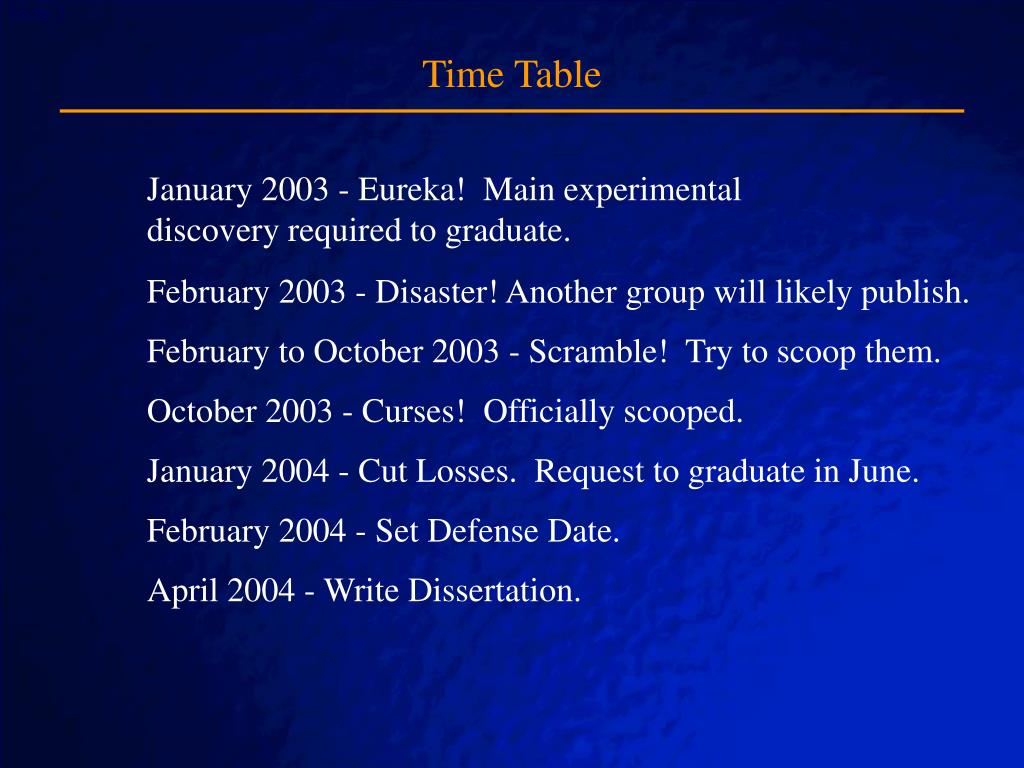 Time Table

January 2003 - Eureka! Main experimental discovery required to graduate.

February 2003 - Disaster! Another group will likely publish.

February to October 2003 - Scramble! Try to scoop them.

October 2003 - Curses! Officially scooped.

January 2004 - Cut Losses. Request to graduate in June.

February 2004 - Set Defense Date.

April 2004 - Write Dissertation.